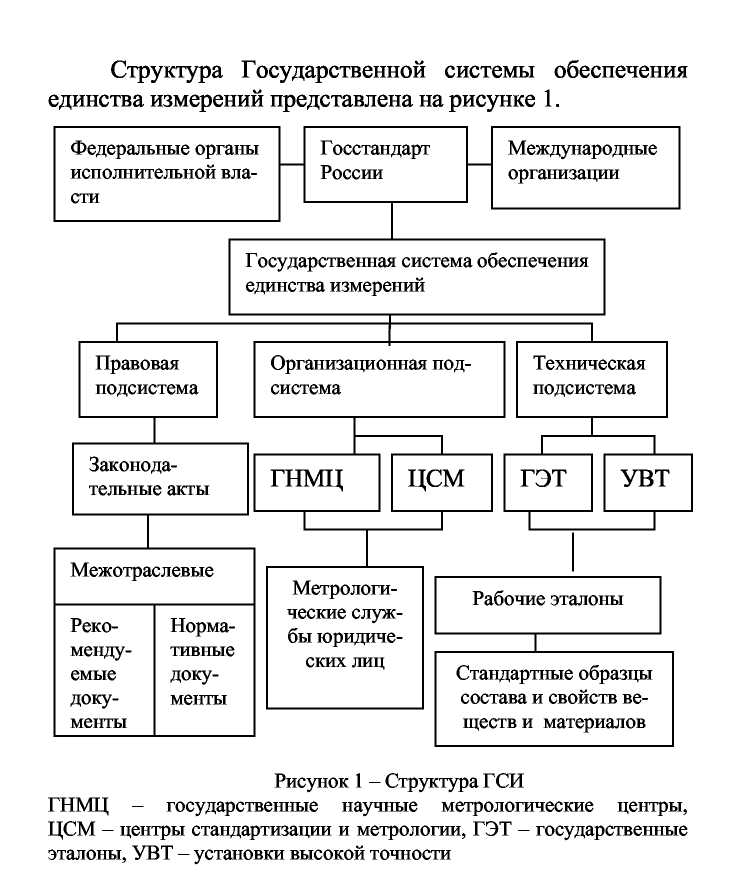 Структура Государственной системы обеспечения единства измерений представлена на рисунке 1.

Федеральные органы исполнительной власти

Госстандарт России

Международные организации

Государственная система обеспечения единства измерений

Правовая подсистема

Организационная подсистема

Техническая подсистема

Законодательные акты

ГНМЦ

ЦСМ

ГЭТ

УВТ

Межотраслевые

Рекомендуемые документы

Нормативные документы

Метрологические службы юридических лиц

Рабочие эталоны

Стандартные образцы состава и свойств веществ и материалов

Рисунок 1 – Структура ГСИ

ГНМЦ – государственные научные метрологические центры, ЦСМ – центры стандартизации и метрологии, ГЭТ – государственные эталоны, УВТ – установки высокой точности